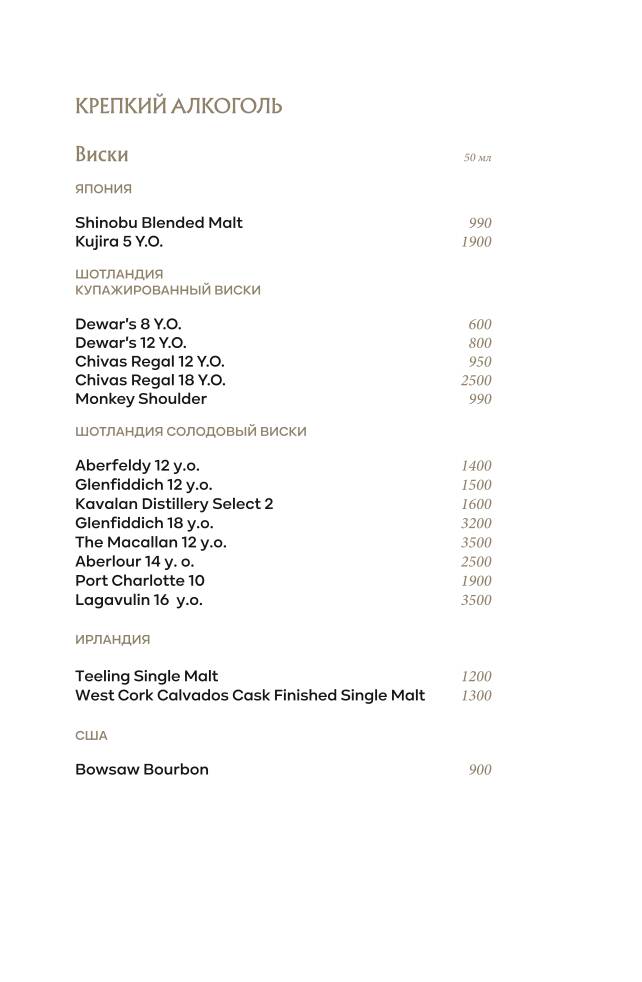 КРЕПКИЙ АЛКОГОЛЬ

Виски 50 мл

ЯПОНИЯ

Shinobu Blended Malt 990
Kujira 5 Y.O. 1900

ШОТЛАНДИЯ
КУПАЖИРОВАННЫЙ ВИСКИ

Dewar's 8 Y.O. 600
Dewar's 12 Y.O. 800
Chivas Regal 12 Y.O. 950
Chivas Regal 18 Y.O. 2500
Monkey Shoulder 990

ШОТЛАНДИЯ СОЛОДОВЫЙ ВИСКИ

Aberfeldy 12 y.o. 1400
Glenfiddich 12 y.o. 1500
Kavalan Distillery Select 2 1600
Glenfiddich 18 y.o. 3200
The Macallan 12 y.o. 3500
Aberlour 14 y. o. 2500
Port Charlotte 10 1900
Lagavulin 16 y.o. 3500

ИРЛАНДИЯ

Teeling Single Malt 1200
West Cork Calvados Cask Finished Single Malt 1300

США

Bowsaw Bourbon 900